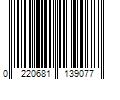 0 220681 139077